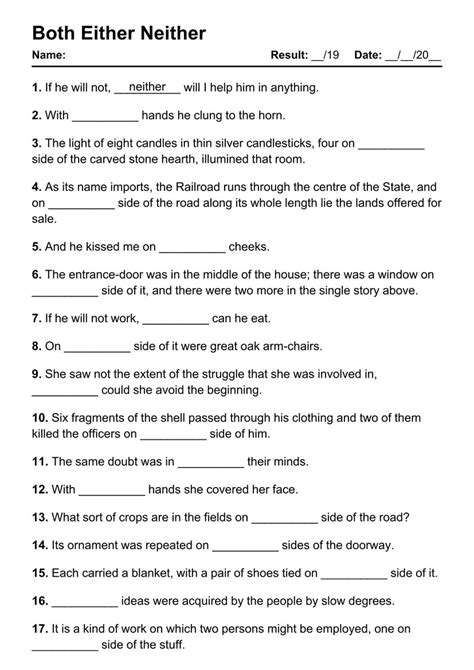 Both Either Neither

Name: Result: __/19 Date: __/__/20__

1. If he will not, __neither__ will I help him in anything.

2. With __________ hands he clung to the horn.

3. The light of eight candles in thin silver candlesticks, four on __________ side of the carved stone hearth, illumined that room.

4. As its name imports, the Railroad runs through the centre of the State, and on __________ side of the road along its whole length lie the lands offered for sale.

5. And he kissed me on __________ cheeks.

6. The entrance-door was in the middle of the house; there was a window on __________ side of it, and there were two more in the single story above.

7. If he will not work, __________ can he eat.

8. On __________ side of it were great oak arm-chairs.

9. She saw not the extent of the struggle that she was involved in, __________ could she avoid the beginning.

10. Six fragments of the shell passed through his clothing and two of them killed the officers on __________ side of him.

11. The same doubt was in __________ their minds.

12. With __________ hands she covered her face.

13. What sort of crops are in the fields on __________ side of the road?

14. Its ornament was repeated on __________ sides of the doorway.

15. Each carried a blanket, with a pair of shoes tied on __________ side of it.

16. __________ ideas were acquired by the people by slow degrees.

17. It is a kind of work on which two persons might be employed, one on __________ side of the stuff.